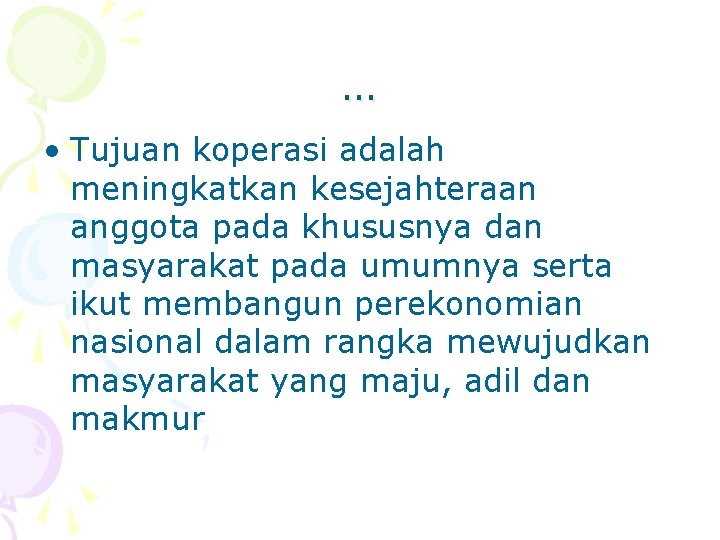 ...

• Tujuan koperasi adalah meningkatkan kesejahteraan anggota pada khususnya dan masyarakat pada umumnya serta ikut membangun perekonomian nasional dalam rangka mewujudkan masyarakat yang maju, adil dan makmur